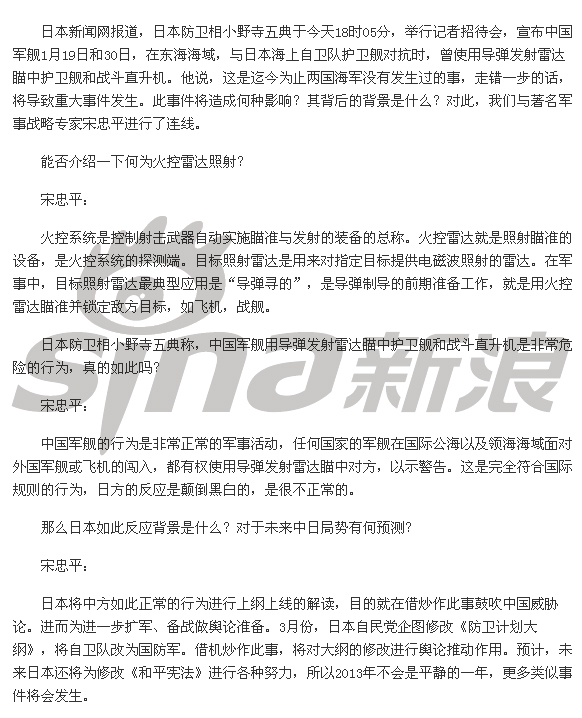 日本新闻网报道，日本防卫相小野寺五典于今天18时05分，举行记者招待会，宣布中国军舰1月19日和30日，在东海海域，与日本海上自卫队护卫舰对抗时，曾使用导弹发射雷达瞄中护卫舰和战斗直升机。他说，这是迄今为止两国海军没有发生过的事，走错一步的话，将导致重大事件发生。此事件将造成何种影响？其背后的背景是什么？对此，我们与著名军事战略专家宋忠平进行了连线。

能否介绍一下何为火控雷达照射？

宋忠平：

火控系统是控制射击武器自动实施瞄准与发射的装备的总称。火控雷达就是照射瞄准的设备，是火控系统的探测端。目标照射雷达是用来对指定目标提供电磁波照射的雷达。在军事中，目标照射雷达最典型应用是“导弹寻的”，是导弹制导的前期准备工作，就是用火控雷达瞄准并锁定敌方目标，如飞机，战舰。

日本防卫相小野寺五典称，中国军舰用导弹发射雷达瞄中护卫舰和战斗直升机是非常危险的行为，真的如此吗？

宋忠平：

中国军舰的行为是非常正常的军事活动，任何国家的军舰在国际公海以及领海海域面对外国军舰或飞机的闯入，都有权使用导弹发射雷达瞄中对方，以示警告。这是完全符合国际规则的行为，日方的反应是颠倒黑白的，是很不正常的。

那么日本如此反应背景是什么？对于未来中日局势有何预测？

宋忠平：

日本将中方如此正常的行为进行上纲上线的解读，目的就在借炒作此事鼓吹中国威胁论。进而为进一步扩军、备战做舆论准备。3月份，日本自民党企图修改《防卫计划大纲》，将自卫队改为国防军。借机炒作此事，将对大纲的修改进行舆论推动作用。预计，未来日本还将为修改《和平宪法》进行各种努力，所以2013年不会是平静的一年，更多类似事件将会发生。

sina新浪